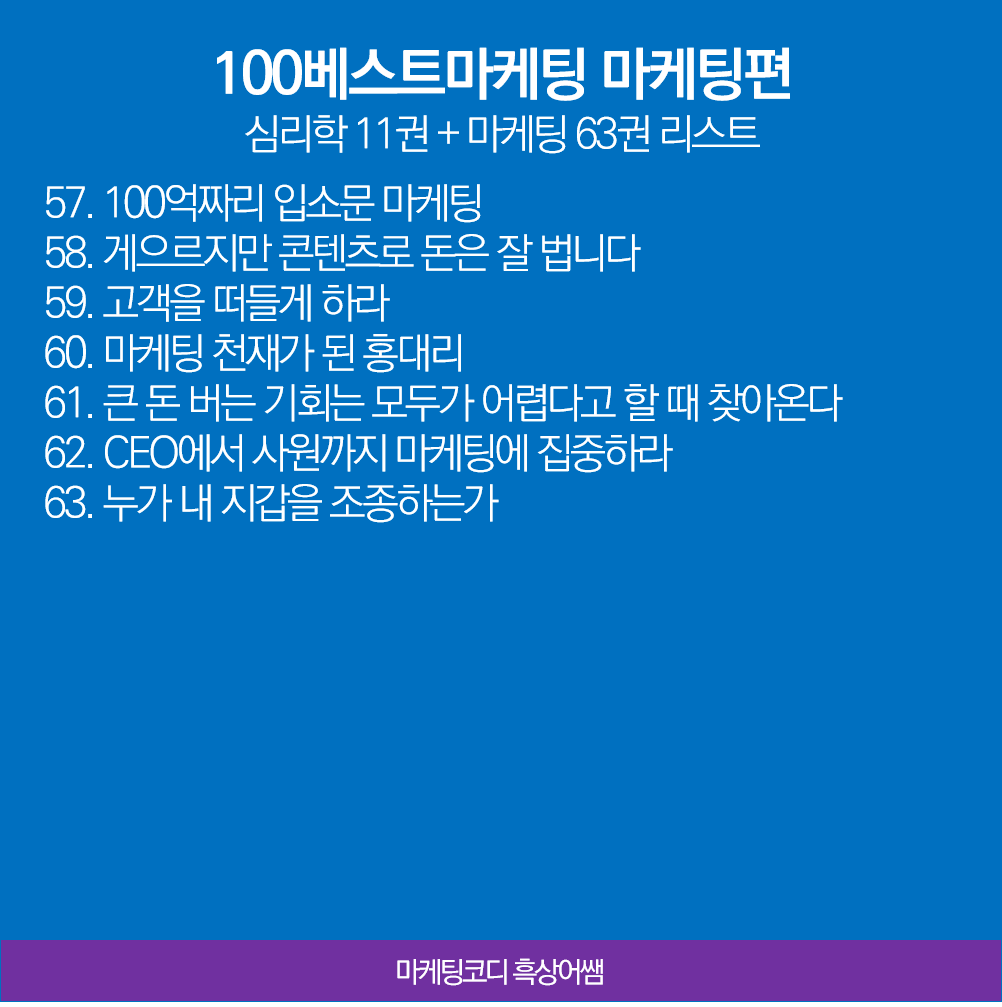 100베스트마케팅 마케팅편
심리학 11권 + 마케팅 63권 리스트

57. 100억짜리 입소문 마케팅
58. 게으르지만 콘텐츠로 돈은 잘 법니다
59. 고객을 떠들게 하라
60. 마케팅 천재가 된 홍대리
61. 큰 돈 버는 기회는 모두가 어렵다고 할 때 찾아온다
62. CEO에서 사원까지 마케팅에 집중하라
63. 누가 내 지갑을 조종하는가

마케팅코디 흑상어쌤